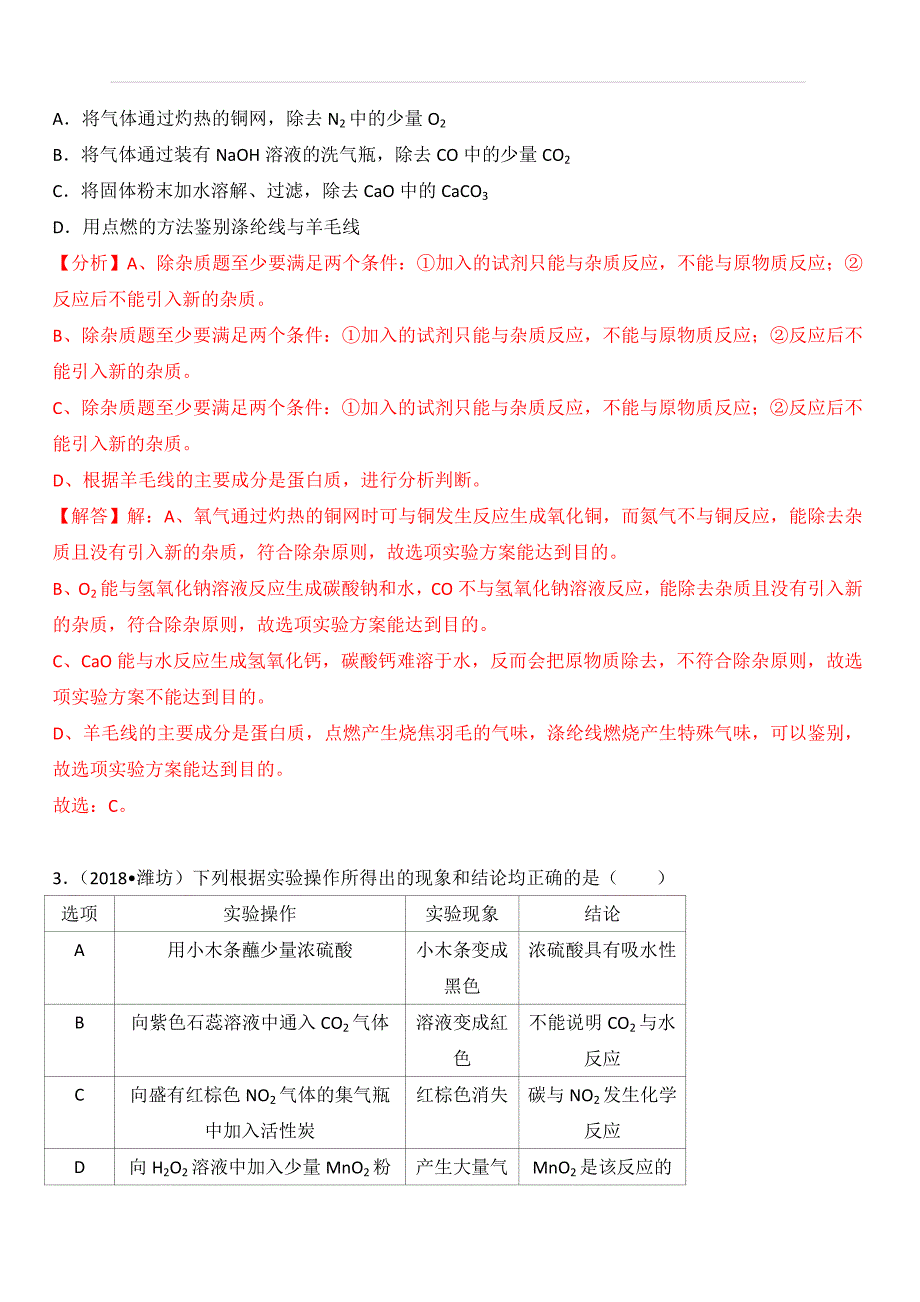 A．将气体通过灼热的铜网，除去 $N_2$ 中的少量 $O_2$

B．将气体通过装有 NaOH 溶液的洗气瓶，除去 CO 中的少量 $CO_2$

C．将固体粉末加水溶解、过滤，除去 CaO 中的 $CaCO_3$

D．用点燃的方法鉴别涤纶线与羊毛线

【分析】A、除杂质题至少要满足两个条件：①加入的试剂只能与杂质反应，不能与原物质反应；②反应后不能引入新的杂质。

B、除杂质题至少要满足两个条件：①加入的试剂只能与杂质反应，不能与原物质反应；②反应后不能引入新的杂质。

C、除杂质题至少要满足两个条件：①加入的试剂只能与杂质反应，不能与原物质反应；②反应后不能引入新的杂质。

D、根据羊毛线的主要成分是蛋白质，进行分析判断。

【解答】解：A、氧气通过灼热的铜网时可与铜发生反应生成氧化铜，而氮气不与铜反应，能除去杂质且没有引入新的杂质，符合除杂原则，故选项实验方案能达到目的。

B、$O_2$ 能与氢氧化钠溶液反应生成碳酸钠和水，CO 不与氢氧化钠溶液反应，能除去杂质且没有引入新的杂质，符合除杂原则，故选项实验方案能达到目的。

C、CaO 能与水反应生成氢氧化钙，碳酸钙难溶于水，反而会把原物质除去，不符合除杂原则，故选项实验方案不能达到目的。

D、羊毛线的主要成分是蛋白质，点燃产生烧焦羽毛的气味，涤纶线燃烧产生特殊气味，可以鉴别，故选项实验方案能达到目的。

故选：C。

3．（2018•潍坊）下列根据实验操作所得出的现象和结论均正确的是（　　）

| 选项 | 实验操作 | 实验现象 | 结论 |
|---|---|---|---|
| A | 用小木条蘸少量浓硫酸 | 小木条变成黑色 | 浓硫酸具有吸水性 |
| B | 向紫色石蕊溶液中通入 $CO_2$ 气体 | 溶液变成红色 | 不能说明 $CO_2$ 与水反应 |
| C | 向盛有红棕色 $NO_2$ 气体的集气瓶中加入活性炭 | 红棕色消失 | 碳与 $NO_2$ 发生化学反应 |
| D | 向 $H_2O_2$ 溶液中加入少量 $MnO_2$ 粉 | 产生大量气 | $MnO_2$ 是该反应的 |